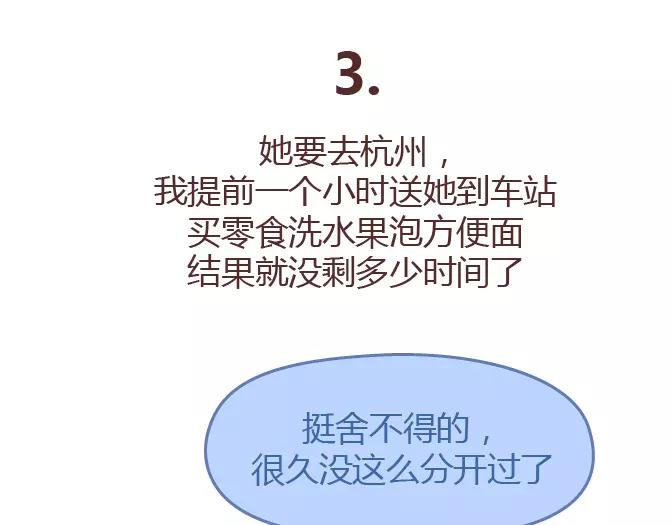 3.

她要去杭州，
我提前一个小时送她到车站
买零食洗水果泡方便面
结果就没剩多少时间了

挺舍不得的，
很久没这么分开过了